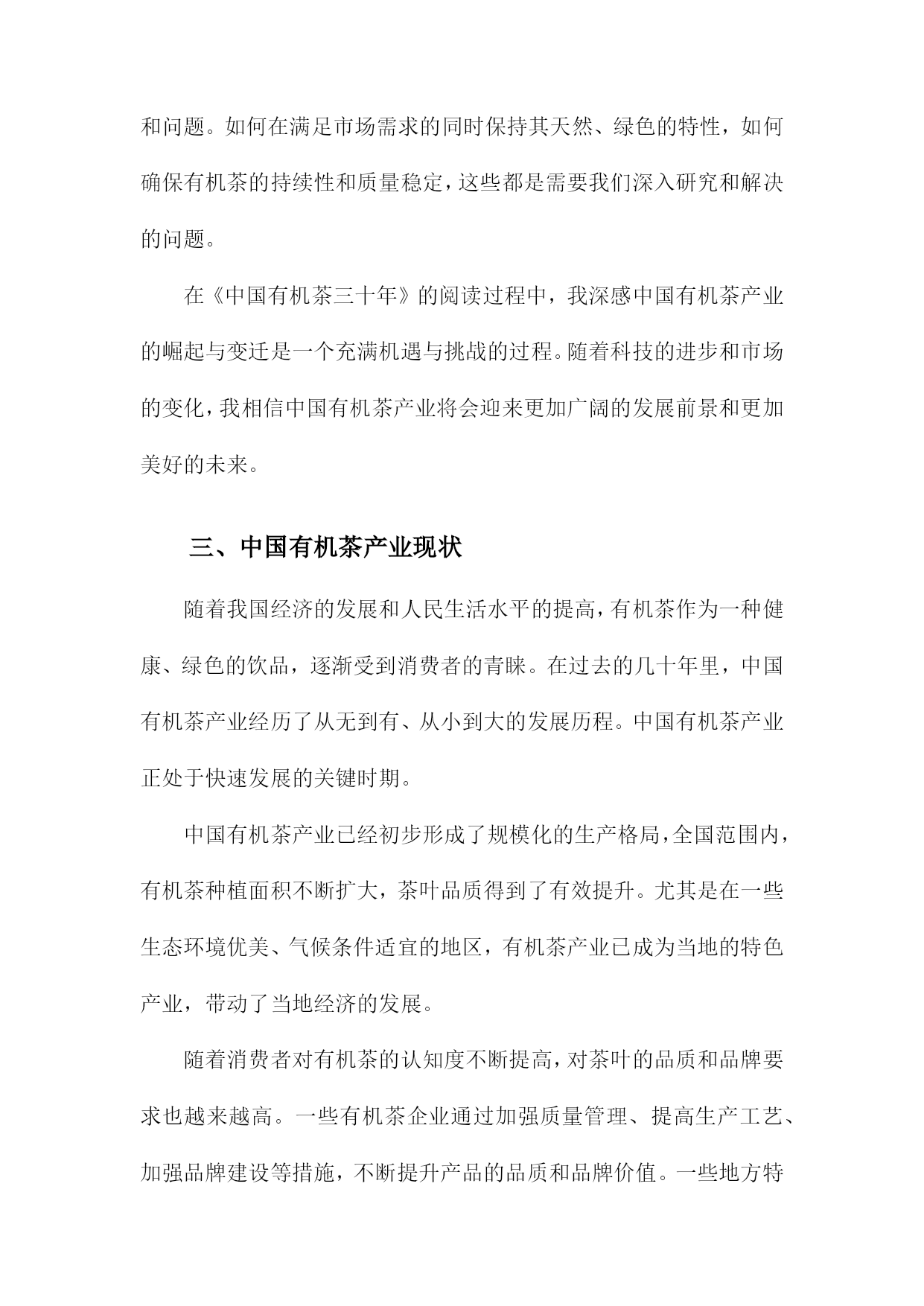 和问题。如何在满足市场需求的同时保持其天然、绿色的特性，如何确保有机茶的持续性和质量稳定，这些都是需要我们深入研究和解决的问题。

在《中国有机茶三十年》的阅读过程中，我深感中国有机茶产业的崛起与变迁是一个充满机遇与挑战的过程。随着科技的进步和市场的变化，我相信中国有机茶产业将会迎来更加广阔的发展前景和更加美好的未来。

三、中国有机茶产业现状

随着我国经济的发展和人民生活水平的提高，有机茶作为一种健康、绿色的饮品，逐渐受到消费者的青睐。在过去的几十年里，中国有机茶产业经历了从无到有、从小到大的发展历程。中国有机茶产业正处于快速发展的关键时期。

中国有机茶产业已经初步形成了规模化的生产格局，全国范围内，有机茶种植面积不断扩大，茶叶品质得到了有效提升。尤其是在一些生态环境优美、气候条件适宜的地区，有机茶产业已成为当地的特色产业，带动了当地经济的发展。

随着消费者对有机茶的认知度不断提高，对茶叶的品质和品牌要求也越来越高。一些有机茶企业通过加强质量管理、提高生产工艺、加强品牌建设等措施，不断提升产品的品质和品牌价值。一些地方特